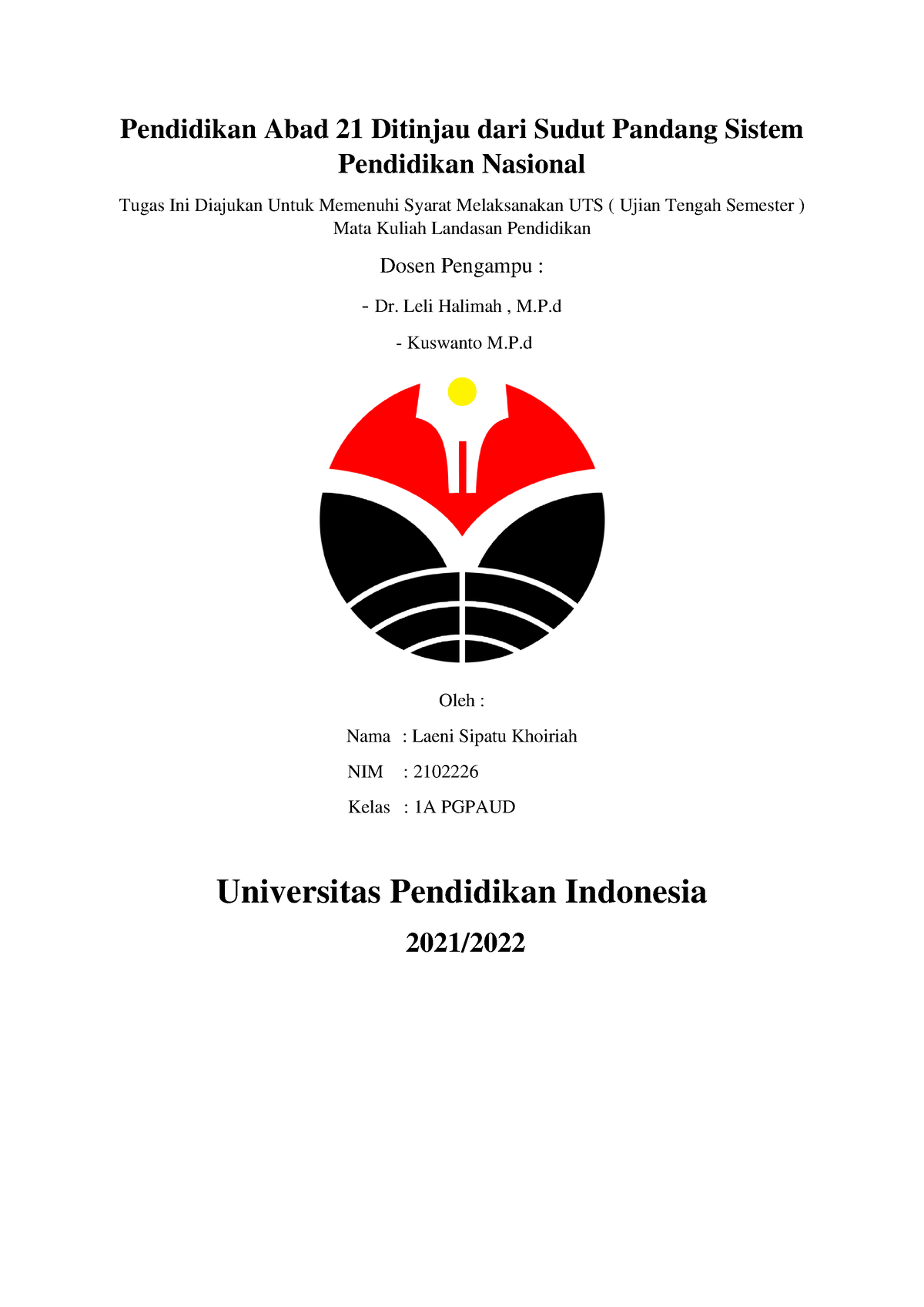 Pendidikan Abad 21 Ditinjau dari Sudut Pandang Sistem Pendidikan Nasional

Tugas Ini Diajukan Untuk Memenuhi Syarat Melaksanakan UTS ( Ujian Tengah Semester ) Mata Kuliah Landasan Pendidikan

Dosen Pengampu :

- Dr. Leli Halimah , M.P.d

- Kuswanto M.P.d

Oleh :

Nama : Laeni Sipatu Khoiriah

NIM : 2102226

Kelas : 1A PGPAUD

Universitas Pendidikan Indonesia

2021/2022